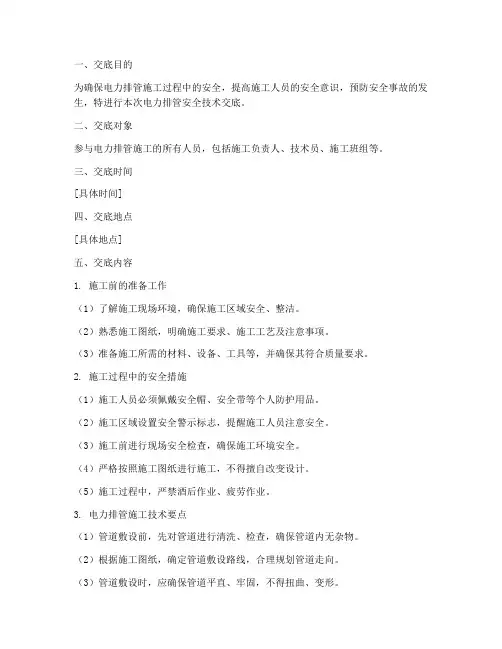 一、交底目的

为确保电力排管施工过程中的安全，提高施工人员的安全意识，预防安全事故的发生，特进行本次电力排管安全技术交底。

二、交底对象

参与电力排管施工的所有人员，包括施工负责人、技术员、施工班组等。

三、交底时间

[具体时间]

四、交底地点

[具体地点]

五、交底内容

1. 施工前的准备工作

（1）了解施工现场环境，确保施工区域安全、整洁。

（2）熟悉施工图纸，明确施工要求、施工工艺及注意事项。

（3）准备施工所需的材料、设备、工具等，并确保其符合质量要求。

2. 施工过程中的安全措施

（1）施工人员必须佩戴安全帽、安全带等个人防护用品。

（2）施工区域设置安全警示标志，提醒施工人员注意安全。

（3）施工前进行现场安全检查，确保施工环境安全。

（4）严格按照施工图纸进行施工，不得擅自改变设计。

（5）施工过程中，严禁酒后作业、疲劳作业。

3. 电力排管施工技术要点

（1）管道敷设前，先对管道进行清洗、检查，确保管道内无杂物。

（2）根据施工图纸，确定管道敷设路线，合理规划管道走向。

（3）管道敷设时，应确保管道平直、牢固，不得扭曲、变形。